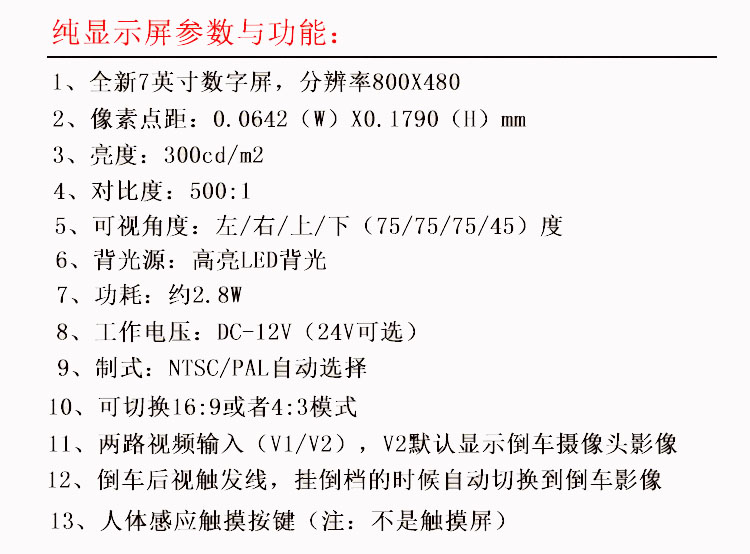 纯显示屏参数与功能：

1、全新7英寸数字屏，分辨率800X480
2、像素点距：0.0642（W）X0.1790（H）mm
3、亮度：300cd/m2
4、对比度：500:1
5、可视角度：左/右/上/下（75/75/75/45）度
6、背光源：高亮LED背光
7、功耗：约2.8W
8、工作电压：DC-12V（24V可选）
9、制式：NTSC/PAL自动选择
10、可切换16:9或者4:3模式
11、两路视频输入（V1/V2），V2默认显示倒车摄像头影像
12、倒车后视触发线，挂倒档的时候自动切换到倒车影像
13、人体感应触摸按键（注：不是触摸屏）